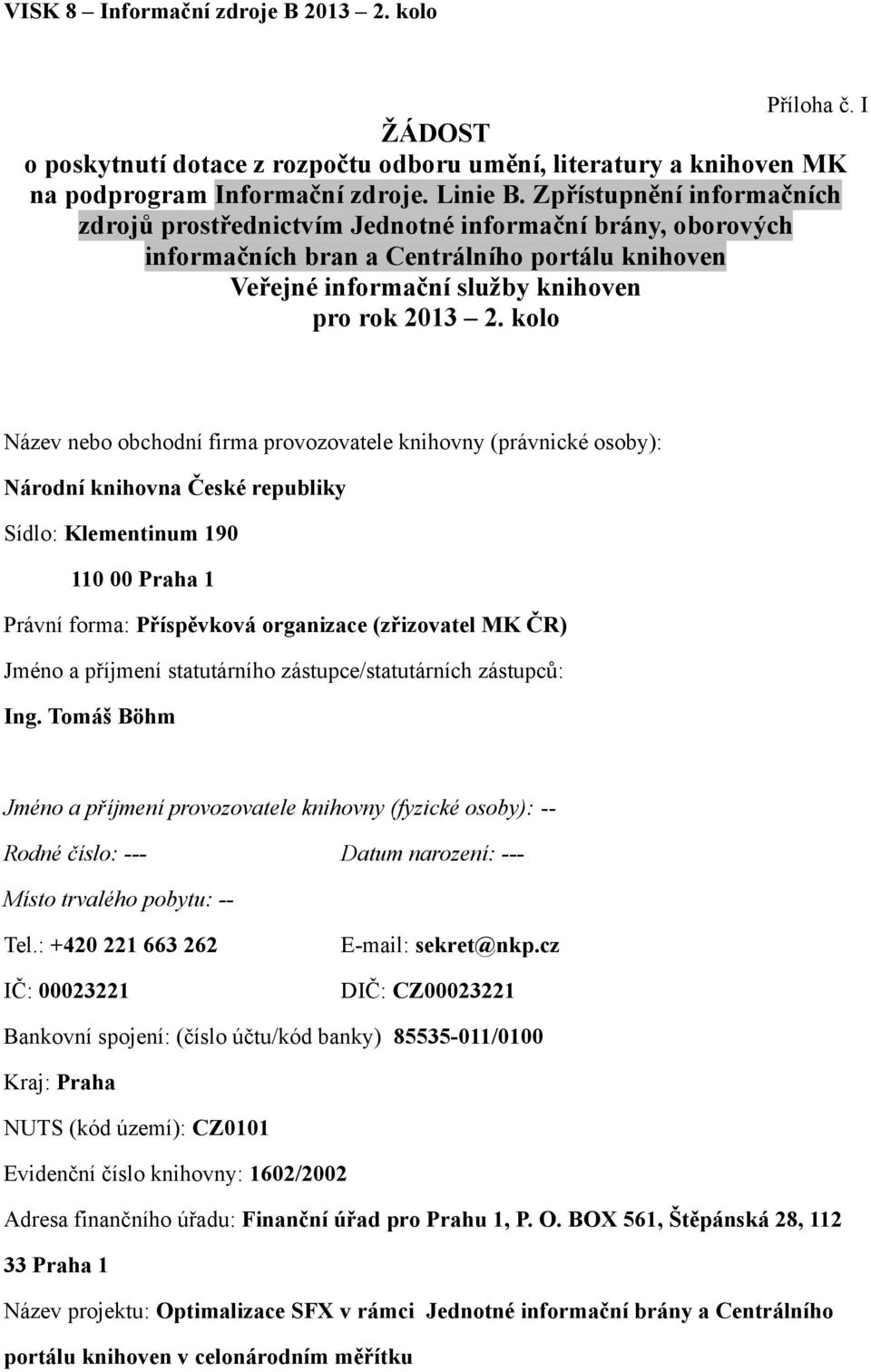 VISK 8 – Informační zdroje B 2013 – 2. kolo

Příloha č. I

ŽÁDOST
o poskytnutí dotace z rozpočtu odboru umění, literatury a knihoven MK na podprogram Informační zdroje. Linie B. Zpřístupnění informačních zdrojů prostřednictvím Jednotné informační brány, oborových informačních bran a Centrálního portálu knihoven
Veřejné informační služby knihoven
pro rok 2013 – 2. kolo

Název nebo obchodní firma provozovatele knihovny (právnické osoby):

Národní knihovna České republiky

Sídlo: Klementinum 190

110 00 Praha 1

Právní forma: Příspěvková organizace (zřizovatel MK ČR)

Jméno a příjmení statutárního zástupce/statutárních zástupců:

Ing. Tomáš Böhm

Jméno a příjmení provozovatele knihovny (fyzické osoby): --

Rodné číslo: --- Datum narození: ---

Místo trvalého pobytu: --

Tel.: +420 221 663 262 E-mail: sekret@nkp.cz

IČ: 00023221 DIČ: CZ00023221

Bankovní spojení: (číslo účtu/kód banky) 85535-011/0100

Kraj: Praha

NUTS (kód území): CZ0101

Evidenční číslo knihovny: 1602/2002

Adresa finančního úřadu: Finanční úřad pro Prahu 1, P. O. BOX 561, Štěpánská 28, 112 33 Praha 1

Název projektu: Optimalizace SFX v rámci Jednotné informační brány a Centrálního portálu knihoven v celonárodním měřítku